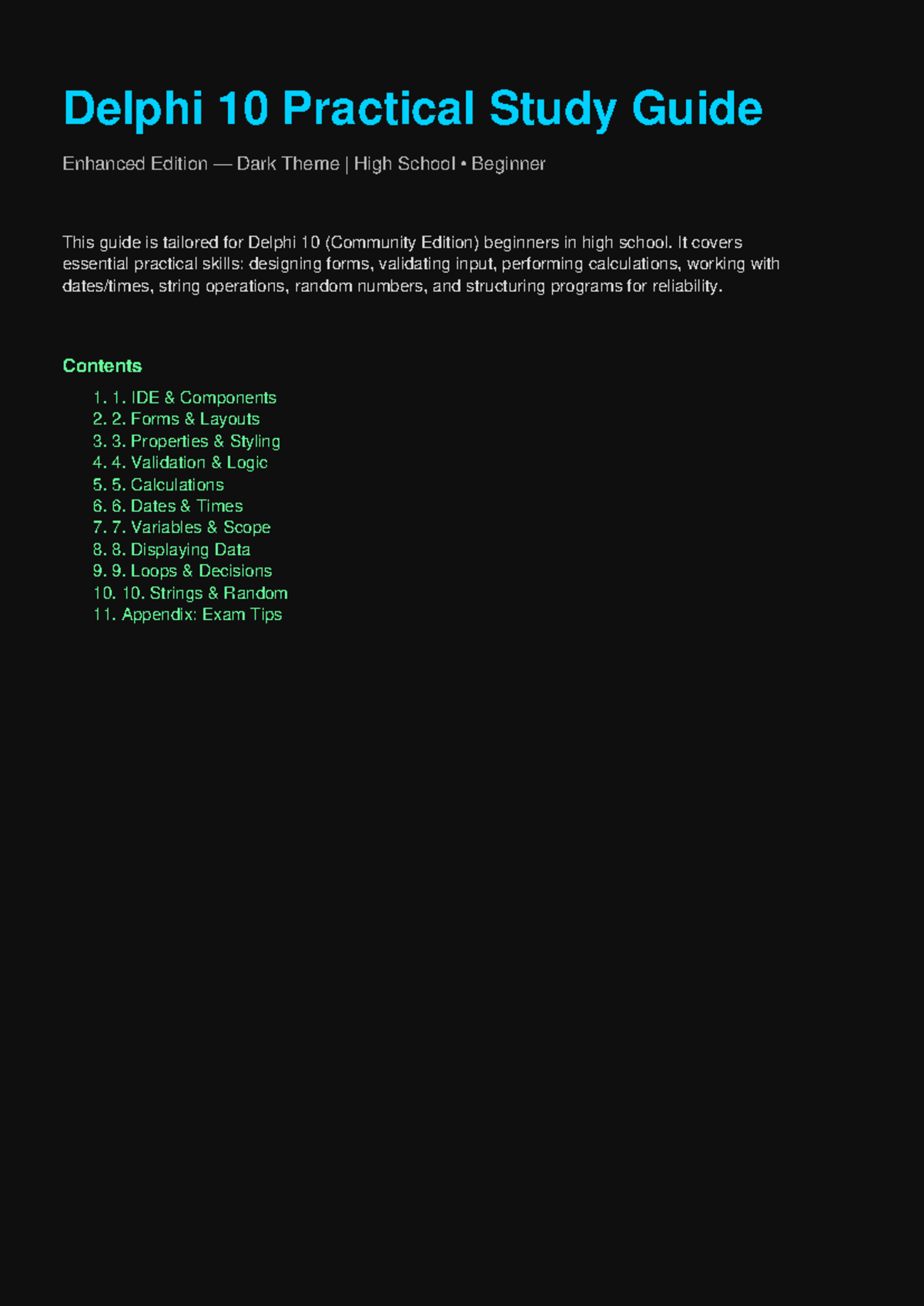 Delphi 10 Practical Study Guide

Enhanced Edition — Dark Theme | High School • Beginner

This guide is tailored for Delphi 10 (Community Edition) beginners in high school. It covers essential practical skills: designing forms, validating input, performing calculations, working with dates/times, string operations, random numbers, and structuring programs for reliability.

Contents

1. 1. IDE & Components
2. 2. Forms & Layouts
3. 3. Properties & Styling
4. 4. Validation & Logic
5. 5. Calculations
6. 6. Dates & Times
7. 7. Variables & Scope
8. 8. Displaying Data
9. 9. Loops & Decisions
10. 10. Strings & Random
11. Appendix: Exam Tips